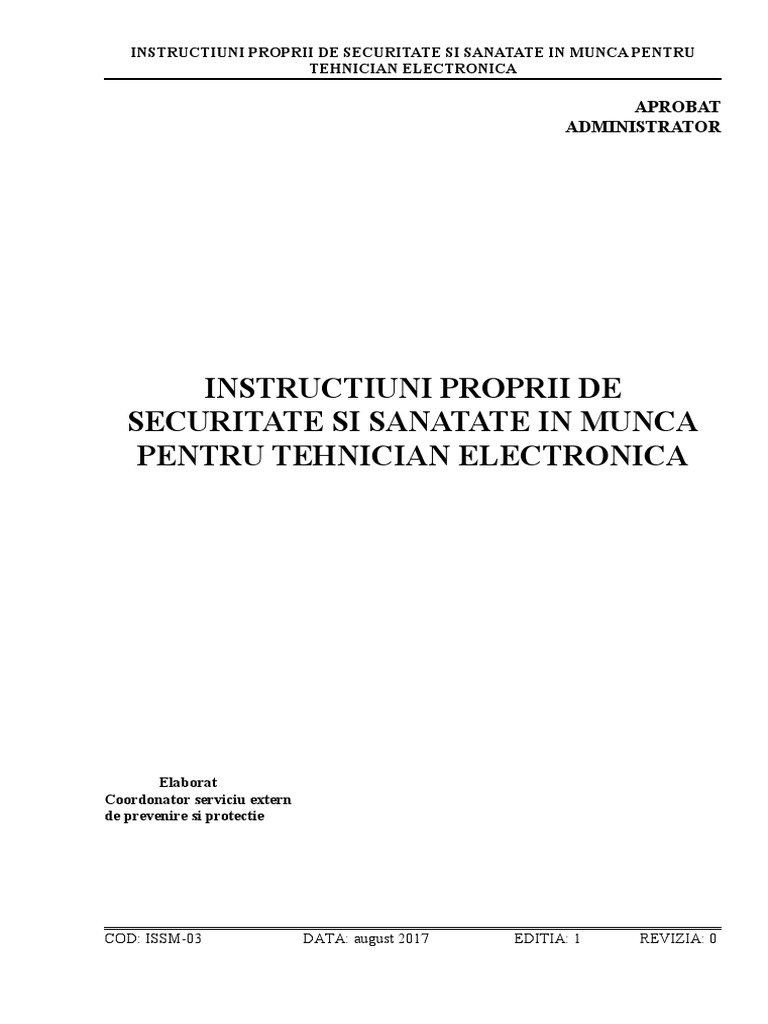 INSTRUCTIUNI PROPRII DE SECURITATE SI SANATATE IN MUNCA PENTRU TEHNICIAN ELECTRONICA

APROBAT
ADMINISTRATOR

INSTRUCTIUNI PROPRII DE SECURITATE SI SANATATE IN MUNCA PENTRU TEHNICIAN ELECTRONICA

Elaborat
Coordonator serviciu extern
de prevenire si protectie

COD: ISSM-03 DATA: august 2017 EDITIA: 1 REVIZIA: 0